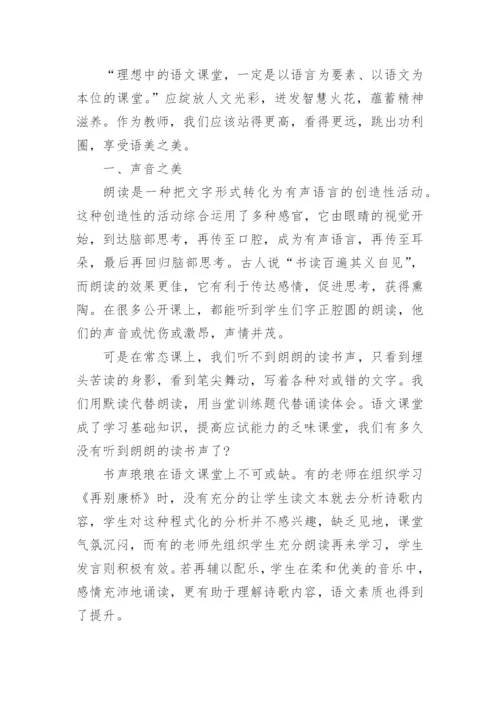 “理想中的语文课堂，一定是以语言为要素、以语文为本位的课堂。”应绽放人文光彩，迸发智慧火花，蕴蓄精神滋养。作为教师，我们应该站得更高，看得更远，跳出功利圈，享受语美之美。

一、声音之美

朗读是一种把文字形式转化为有声语言的创造性活动。这种创造性的活动综合运用了多种感官，它由眼睛的视觉开始，到达脑部思考，再传至口腔，成为有声语言，再传至耳朵，最后再回归脑部思考。古人说“书读百遍其义自见”，而朗读的效果更佳，它有利于传达感情，促进思考，获得熏陶。在很多公开课上，都能听到学生们字正腔圆的朗读，他们的声音或忧伤或激昂，声情并茂。

可是在常态课上，我们听不到朗朗的读书声，只看到埋头苦读的身影，看到笔尖舞动，写着各种对或错的文字。我们用默读代替朗读，用当堂训练题代替诵读体会。语文课堂成了学习基础知识，提高应试能力的乏味课堂，我们有多久没有听到朗朗的读书声了？

书声琅琅在语文课堂上不可或缺。有的老师在组织学习《再别康桥》时，没有充分的让学生读文本就去分析诗歌内容，学生对这种程式化的分析并不感兴趣，缺乏见地，课堂气氛沉闷，而有的老师先组织学生充分朗读再来学习，学生发言则积极有效。若再辅以配乐，学生在柔和优美的音乐中，感情充沛地诵读，更有助于理解诗歌内容，语文素质也得到了提升。